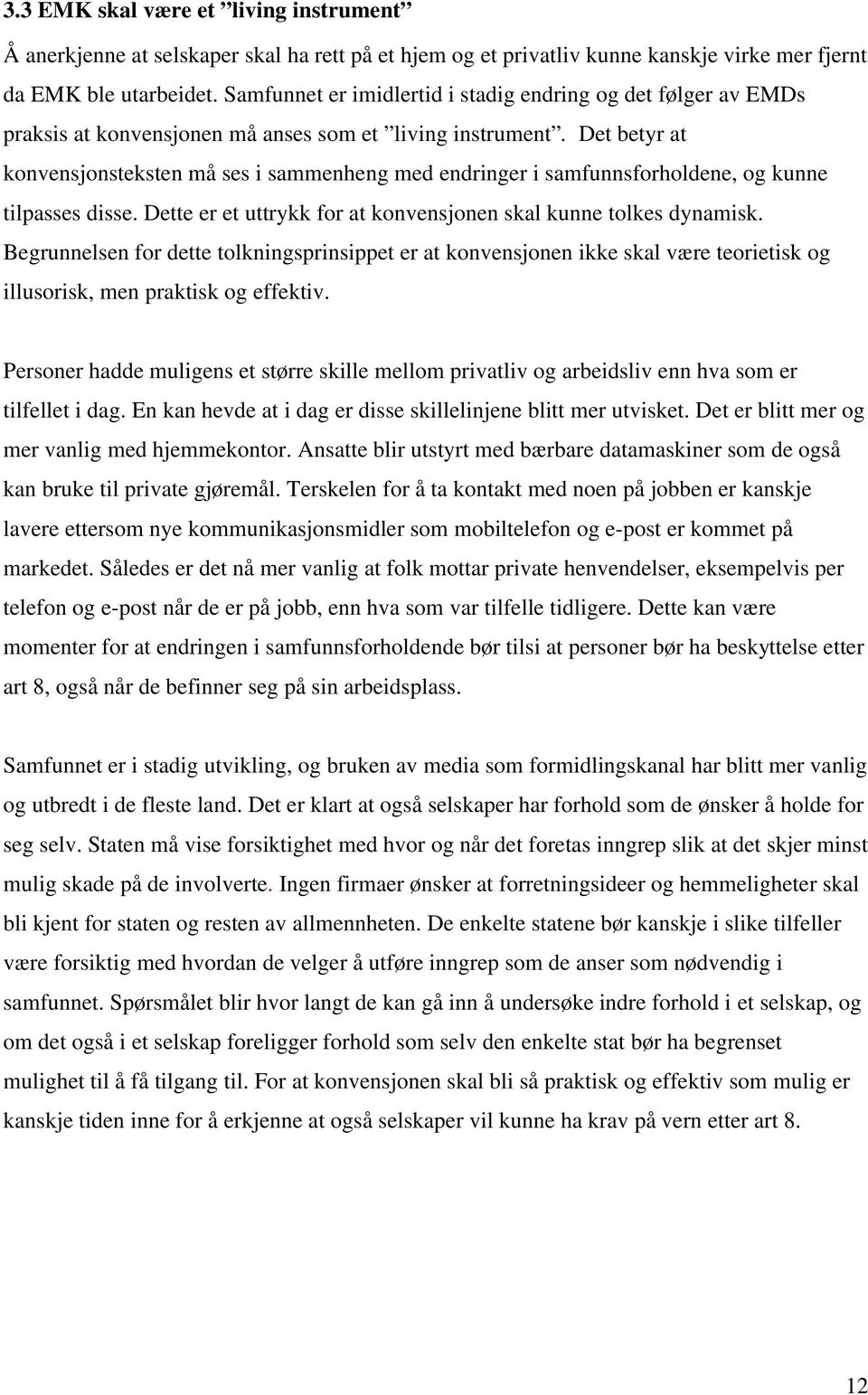 3.3 EMK skal være et ”living instrument”

Å anerkjenne at selskaper skal ha rett på et hjem og et privatliv kunne kanskje virke mer fjernt da EMK ble utarbeidet. Samfunnet er imidlertid i stadig endring og det følger av EMDs praksis at konvensjonen må anses som et ”living instrument”. Det betyr at konvensjonsteksten må ses i sammenheng med endringer i samfunnsforholdene, og kunne tilpasses disse. Dette er et uttrykk for at konvensjonen skal kunne tolkes dynamisk. Begrunnelsen for dette tolkningsprinsippet er at konvensjonen ikke skal være teorietisk og illusorisk, men praktisk og effektiv.

Personer hadde muligens et større skille mellom privatliv og arbeidsliv enn hva som er tilfellet i dag. En kan hevde at i dag er disse skillelinjene blitt mer utvisket. Det er blitt mer og mer vanlig med hjemmekontor. Ansatte blir utstyrt med bærbare datamaskiner som de også kan bruke til private gjøremål. Terskelen for å ta kontakt med noen på jobben er kanskje lavere ettersom nye kommunikasjonsmidler som mobiltelefon og e-post er kommet på markedet. Således er det nå mer vanlig at folk mottar private henvendelser, eksempelvis per telefon og e-post når de er på jobb, enn hva som var tilfelle tidligere. Dette kan være momenter for at endringen i samfunnsforholdende bør tilsi at personer bør ha beskyttelse etter art 8, også når de befinner seg på sin arbeidsplass.

Samfunnet er i stadig utvikling, og bruken av media som formidlingskanal har blitt mer vanlig og utbredt i de fleste land. Det er klart at også selskaper har forhold som de ønsker å holde for seg selv. Staten må vise forsiktighet med hvor og når det foretas inngrep slik at det skjer minst mulig skade på de involverte. Ingen firmaer ønsker at forretningsideer og hemmeligheter skal bli kjent for staten og resten av allmennheten. De enkelte statene bør kanskje i slike tilfeller være forsiktig med hvordan de velger å utføre inngrep som de anser som nødvendig i samfunnet. Spørsmålet blir hvor langt de kan gå inn å undersøke indre forhold i et selskap, og om det også i et selskap foreligger forhold som selv den enkelte stat bør ha begrenset mulighet til å få tilgang til. For at konvensjonen skal bli så praktisk og effektiv som mulig er kanskje tiden inne for å erkjenne at også selskaper vil kunne ha krav på vern etter art 8.

12